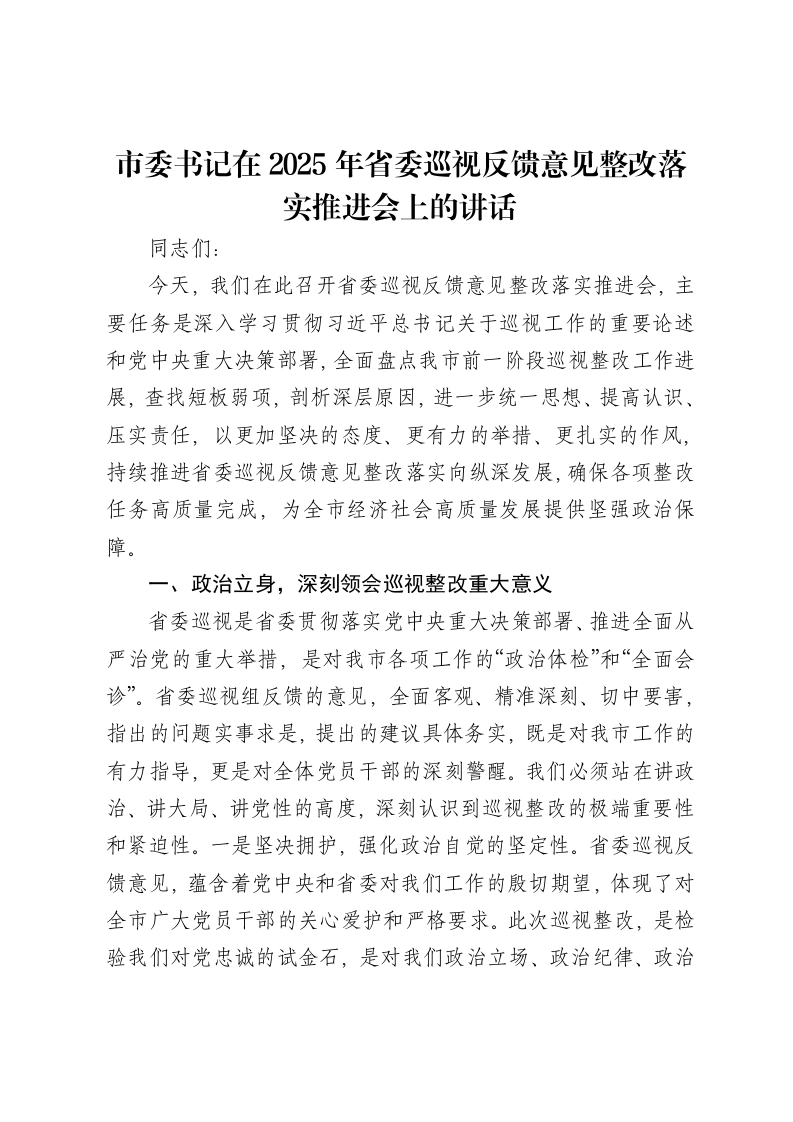 市委书记在2025年省委巡视反馈意见整改落实推进会上的讲话

同志们：

今天，我们在此召开省委巡视反馈意见整改落实推进会，主要任务是深入学习贯彻习近平总书记关于巡视工作的重要论述和党中央重大决策部署，全面盘点我市前一阶段巡视整改工作进展，查找短板弱项，剖析深层原因，进一步统一思想、提高认识、压实责任，以更加坚决的态度、更有力的举措、更扎实的作风，持续推进省委巡视反馈意见整改落实向纵深发展，确保各项整改任务高质量完成，为全市经济社会高质量发展提供坚强政治保障。

一、政治立身，深刻领会巡视整改重大意义

省委巡视是省委贯彻落实党中央重大决策部署、推进全面从严治党的重大举措，是对我市各项工作的“政治体检”和“全面会诊”。省委巡视组反馈的意见，全面客观、精准深刻、切中要害，指出的问题实事求是，提出的建议具体务实，既是对我市工作的有力指导，更是对全体党员干部的深刻警醒。我们必须站在讲政治、讲大局、讲党性的高度，深刻认识到巡视整改的极端重要性和紧迫性。一是坚决拥护，强化政治自觉的坚定性。省委巡视反馈意见，蕴含着党中央和省委对我们工作的殷切期望，体现了对全市广大党员干部的关心爱护和严格要求。此次巡视整改，是检验我们对党忠诚的试金石，是对我们政治立场、政治纪律、政治